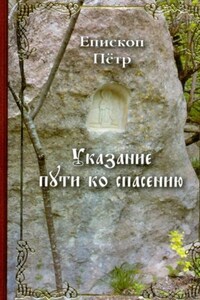 Епископ Пётр

Указание пути ко спасению